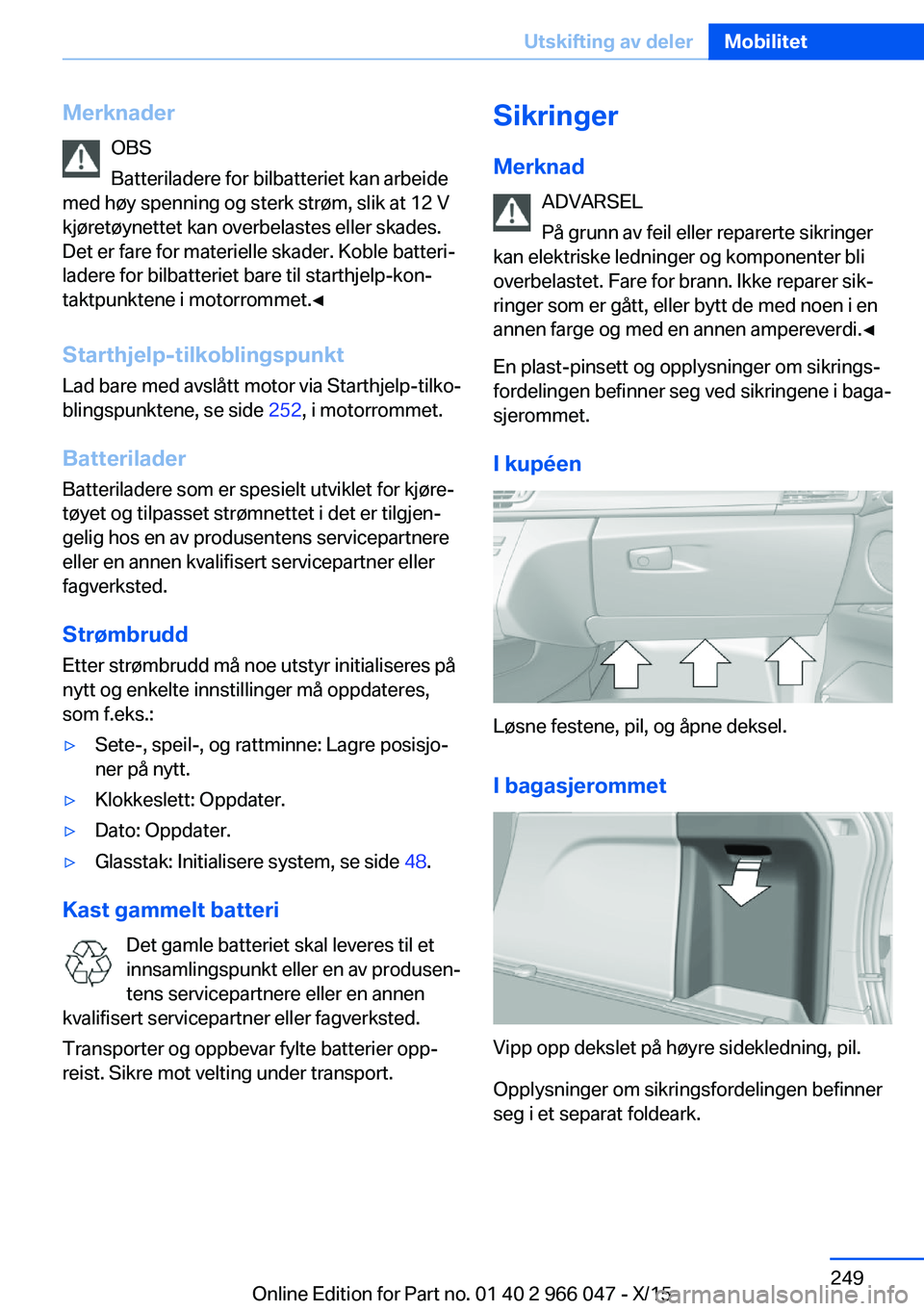 Utskifting av deler Mobilitet

Merknader

OBS
Batteriladere for bilbatteriet kan arbeide med høy spenning og sterk strøm, slik at 12 V kjøretøynettet kan overbelastes eller skades. Det er fare for materielle skader. Koble batteriladere for bilbatteriet bare til starthjelp-kontaktpunktene i motorrommet.◄

Starthjelp-tilkoblingspunkt

Lad bare med avslått motor via Starthjelp-tilkoblingspunktene, se side 252, i motorrommet.

Batterilader

Batteriladere som er spesielt utviklet for kjøretøyet og tilpasset strømnettet i det er tilgjengelig hos en av produsentens servicepartnere eller en annen kvalifisert servicepartner eller fagverksted.

Strømbrudd

Etter strømbrudd må noe utstyr initialiseres på nytt og enkelte innstillinger må oppdateres, som f.eks.:

▷ Sete-, speil-, og rattminne: Lagre posisjoner på nytt.

▷ Klokkeslett: Oppdater.

▷ Dato: Oppdater.

▷ Glasstak: Initialisere system, se side 48.

Kast gammelt batteri

Det gamle batteriet skal leveres til et innsamlingspunkt eller en av produsentens servicepartnere eller en annen kvalifisert servicepartner eller fagverksted.

Transporter og oppbevar fylte batterier oppreist. Sikre mot velting under transport.

Sikringer

Merknad

ADVARSEL
På grunn av feil eller reparerte sikringer kan elektriske ledninger og komponenter bli overbelastet. Fare for brann. Ikke reparer sikringer som er gått, eller bytt de med noen i en annen farge og med en annen ampereverdi.◄

En plast-pinsett og opplysninger om sikringsfordelingen befinner seg ved sikringene i bagasjerommet.

I kupéen

Løsne festene, pil, og åpne deksel.

I bagasjerommet

Vipp opp dekslet på høyre sidekledning, pil.

Opplysninger om sikringsfordelingen befinner seg i et separat foldeark.

249

Online Edition for Part no. 01 40 2 966 047 - X/15 carmanualsonline.info